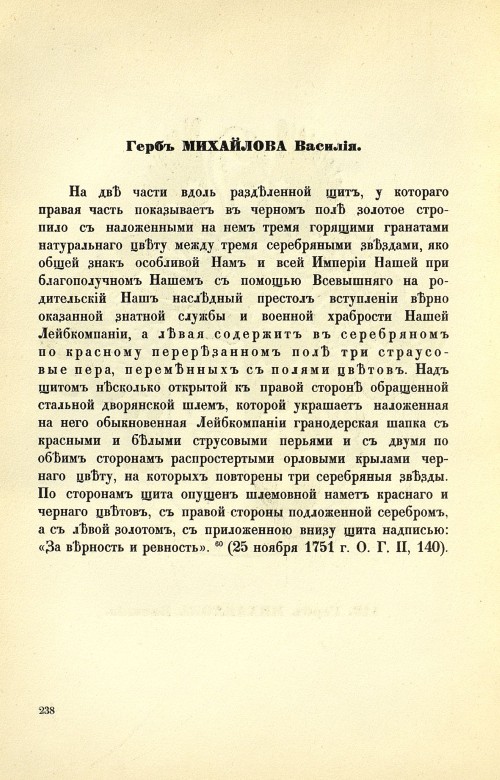 Гербъ МИХАЙЛОВА Василія.

На двѣ части вдоль раздѣленной щитъ, у котораго правая часть показываетъ въ черномъ полѣ золотое стропило съ наложенными на немъ тремя горящими гранатами натуральнаго цвѣту между тремя серебряными звѣздами, яко общей знакъ особливой Намъ и всей Имперіи Нашей при благополучномъ Нашемъ съ помощью Всевышняго на родительскій Нашъ наслѣдный престолъ вступленіи вѣрно оказанной знатной службы и военной храбрости Нашей Лейбкомпаніи, а лѣвая содержитъ въ серебряномъ по красному перерѣзанномъ полѣ три страусовые пера, перемѣнныхъ съ полями цвѣтовъ. Надъ щитомъ нѣсколько открытой къ правой сторонѣ обращенной стальной дворянской шлемъ, которой украшаетъ наложенная на него обыкновенная Лейбкомпаніи гранодерская шапка съ красными и бѣлыми струсовыми перьями и съ двумя по обѣимъ сторонамъ распростертыми орловыми крылами чернаго цвѣту, на которыхъ повторены три серебряныя звѣзды. По сторонамъ щита опущенъ шлемовной наметъ краснаго и чернаго цвѣтовъ, съ правой стороны подложенной серебромъ, а съ лѣвой золотомъ, съ приложенною внизу щита надписью: «За вѣрность и ревность». $^{60}$ (25 ноября 1751 г. О. Г. II, 140).

238